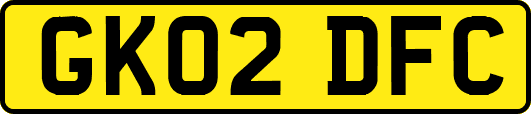 GK02 DFC